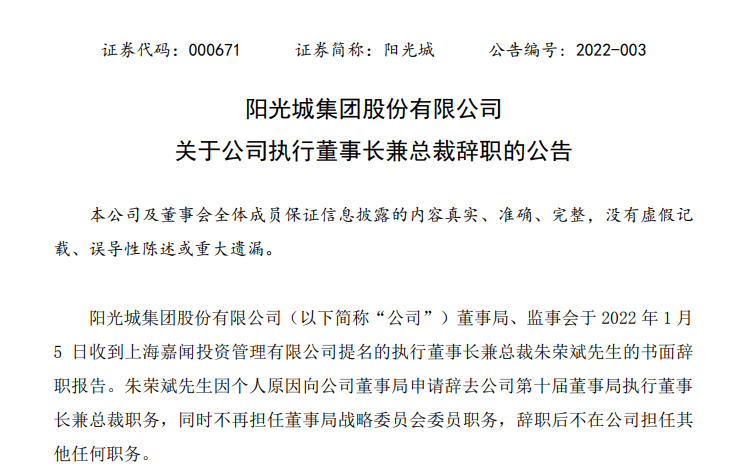 证券代码：000671　　证券简称：阳光城　　公告编号：2022-003

阳光城集团股份有限公司
关于公司执行董事长兼总裁辞职的公告

本公司及董事会全体成员保证信息披露的内容真实、准确、完整，没有虚假记载、误导性陈述或重大遗漏。

阳光城集团股份有限公司（以下简称“公司”）董事局、监事会于 2022 年 1 月 5 日收到上海嘉闻投资管理有限公司提名的执行董事长兼总裁朱荣斌先生的书面辞职报告。朱荣斌先生因个人原因向公司董事局申请辞去公司第十届董事局执行董事长兼总裁职务，同时不再担任董事局战略委员会委员职务，辞职后不在公司担任其他任何职务。